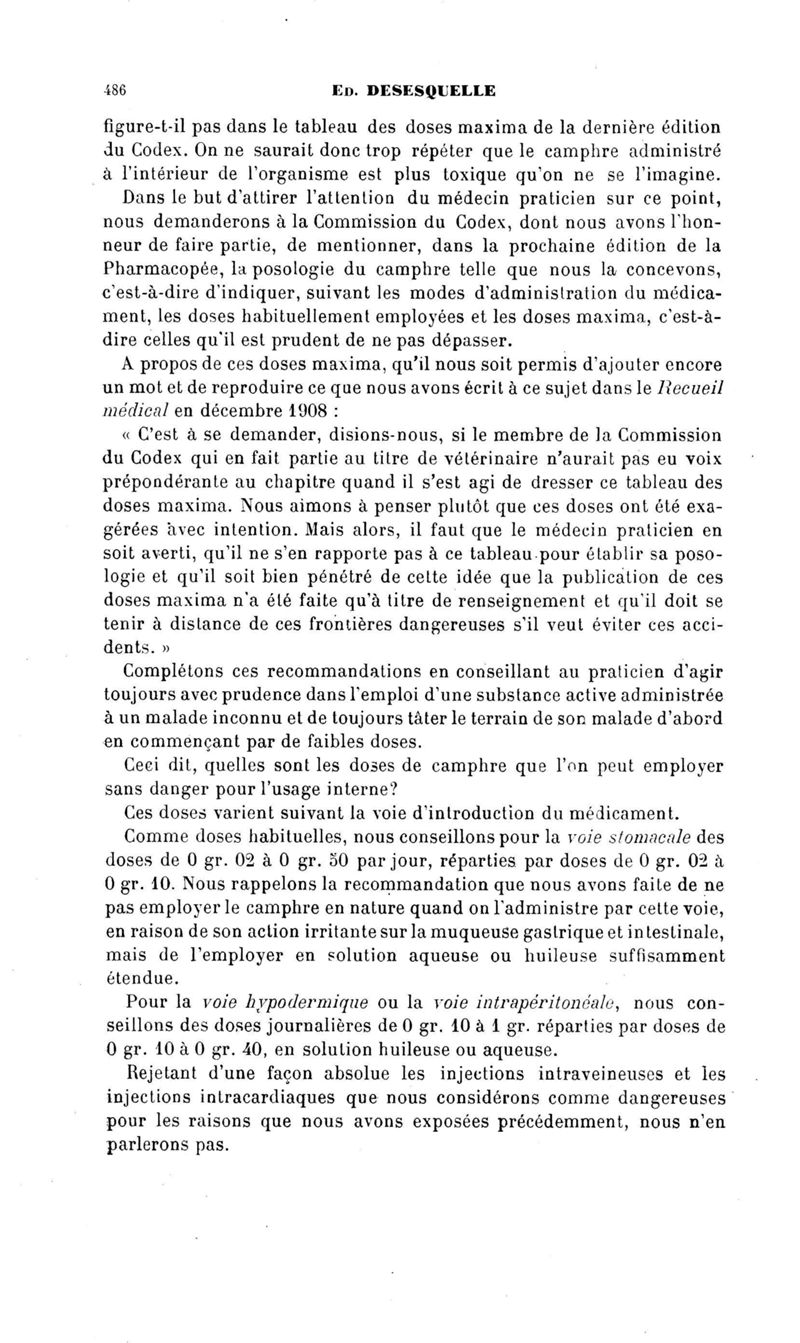 486 ED. DESESQUELLE

figure-t-il pas dans le tableau des doses maxima de la dernière édition du Codex. On ne saurait donc trop répéter que le camphre administré à l'intérieur de l'organisme est plus toxique qu'on ne se l'imagine.

Dans le but d'attirer l'attention du médecin praticien sur ce point, nous demanderons à la Commission du Codex, dont nous avons l'honneur de faire partie, de mentionner, dans la prochaine édition de la Pharmacopée, la posologie du camphre telle que nous la concevons, c'est-à-dire d'indiquer, suivant les modes d'administration du médicament, les doses habituellement employées et les doses maxima, c'est-à-dire celles qu'il est prudent de ne pas dépasser.

A propos de ces doses maxima, qu'il nous soit permis d'ajouter encore un mot et de reproduire ce que nous avons écrit à ce sujet dans le Recueil médical en décembre 1908 :

« C'est à se demander, disions-nous, si le membre de la Commission du Codex qui en fait partie au titre de vétérinaire n'aurait pas eu voix prépondérante au chapitre quand il s'est agi de dresser ce tableau des doses maxima. Nous aimons à penser plutôt que ces doses ont été exagérées avec intention. Mais alors, il faut que le médecin praticien en soit averti, qu'il ne s'en rapporte pas à ce tableau pour établir sa posologie et qu'il soit bien pénétré de cette idée que la publication de ces doses maxima n'a été faite qu'à titre de renseignement et qu'il doit se tenir à distance de ces frontières dangereuses s'il veut éviter ces accidents. »

Complétons ces recommandations en conseillant au praticien d'agir toujours avec prudence dans l'emploi d'une substance active administrée à un malade inconnu et de toujours tâter le terrain de son malade d'abord en commençant par de faibles doses.

Ceci dit, quelles sont les doses de camphre que l'on peut employer sans danger pour l'usage interne?

Ces doses varient suivant la voie d'introduction du médicament.

Comme doses habituelles, nous conseillons pour la voie stomacale des doses de 0 gr. 02 à 0 gr. 50 par jour, réparties par doses de 0 gr. 02 à 0 gr. 10. Nous rappelons la recommandation que nous avons faite de ne pas employer le camphre en nature quand on l'administre par cette voie, en raison de son action irritante sur la muqueuse gastrique et intestinale, mais de l'employer en solution aqueuse ou huileuse suffisamment étendue.

Pour la voie hypodermique ou la voie intrapéritonéale, nous conseillons des doses journalières de 0 gr. 10 à 1 gr. réparties par doses de 0 gr. 10 à 0 gr. 40, en solution huileuse ou aqueuse.

Rejetant d'une façon absolue les injections intraveineuses et les injections intracardiaques que nous considérons comme dangereuses pour les raisons que nous avons exposées précédemment, nous n'en parlerons pas.